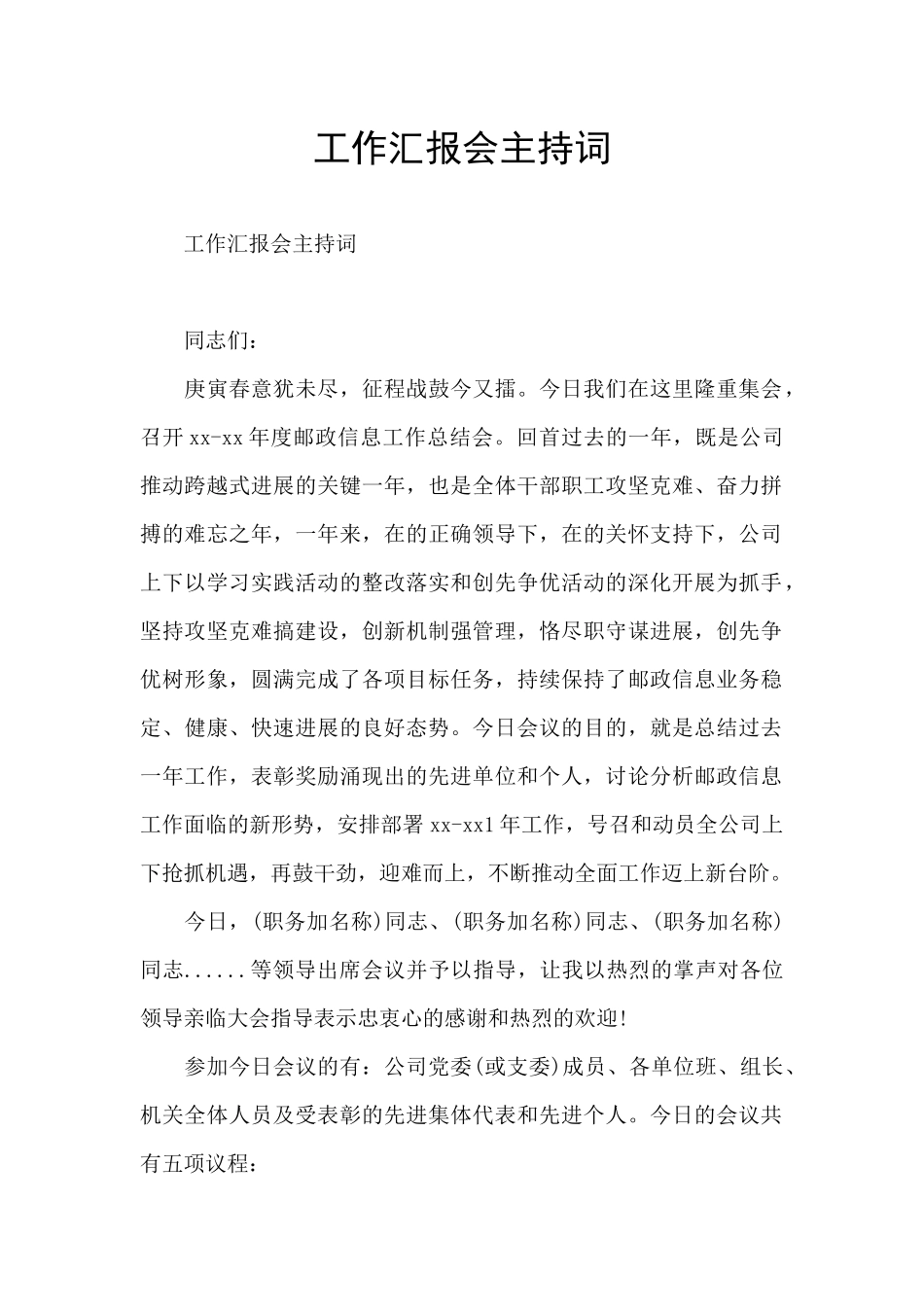 工作汇报会主持词

工作汇报会主持词

同志们：

庚寅春意犹未尽，征程战鼓今又擂。今日我们在这里隆重集会，召开 xx-xx 年度邮政信息工作总结会。回首过去的一年，既是公司推动跨越式进展的关键一年，也是全体干部职工攻坚克难、奋力拼搏的难忘之年，一年来，在的正确领导下，在的关怀支持下，公司上下以学习实践活动的整改落实和创先争优活动的深化开展为抓手，坚持攻坚克难搞建设，创新机制强管理，恪尽职守谋进展，创先争优树形象，圆满完成了各项目标任务，持续保持了邮政信息业务稳定、健康、快速进展的良好态势。今日会议的目的，就是总结过去一年工作，表彰奖励涌现出的先进单位和个人，讨论分析邮政信息工作面临的新形势，安排部署 xx-xx1 年工作，号召和动员全公司上下抢抓机遇，再鼓干劲，迎难而上，不断推动全面工作迈上新台阶。

今日，(职务加名称)同志、(职务加名称)同志、(职务加名称)同志......等领导出席会议并予以指导，让我以热烈的掌声对各位领导亲临大会指导表示忠衷心的感谢和热烈的欢迎!

参加今日会议的有：公司党委(或支委)成员、各单位班、组长、机关全体人员及受表彰的先进集体代表和先进个人。今日的会议共有五项议程：